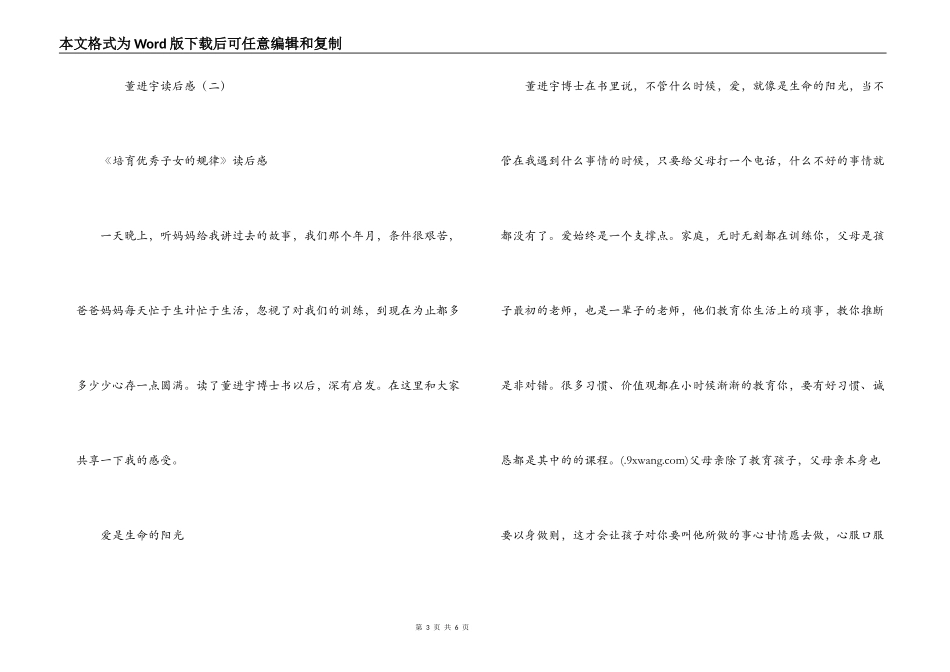 本文格式为Word版下载后可任意编辑和复制

董进宇读后感（二）

《培育优秀子女的规律》读后感

一天晚上，听妈妈给我讲过去的故事，我们那个年月，条件很艰苦，爸爸妈妈每天忙于生计忙于生活，忽视了对我们的训练，到现在为止都多多少少心存一点圆满。读了董进宇博士书以后，深有启发。在这里和大家共享一下我的感受。

爱是生命的阳光

董进宇博士在书里说，不管什么时候，爱，就像是生命的阳光，当不管在我遇到什么事情的时候，只要给父母打一个电话，什么不好的事情就都没有了。爱始终是一个支撑点。家庭，无时无刻都在训练你，父母是孩子最初的老师，也是一辈子的老师，他们教育你生活上的琐事，教你推断是非对错。很多习惯、价值观都在小时候渐渐的教育你，要有好习惯、诚恳都是其中的的课程。(.9xwang.com)父母亲除了教育孩子，父母亲本身也要以身做则，这才会让孩子对你要叫他所做的事心甘情愿去做，心服口服

第 3 页 共 6 页